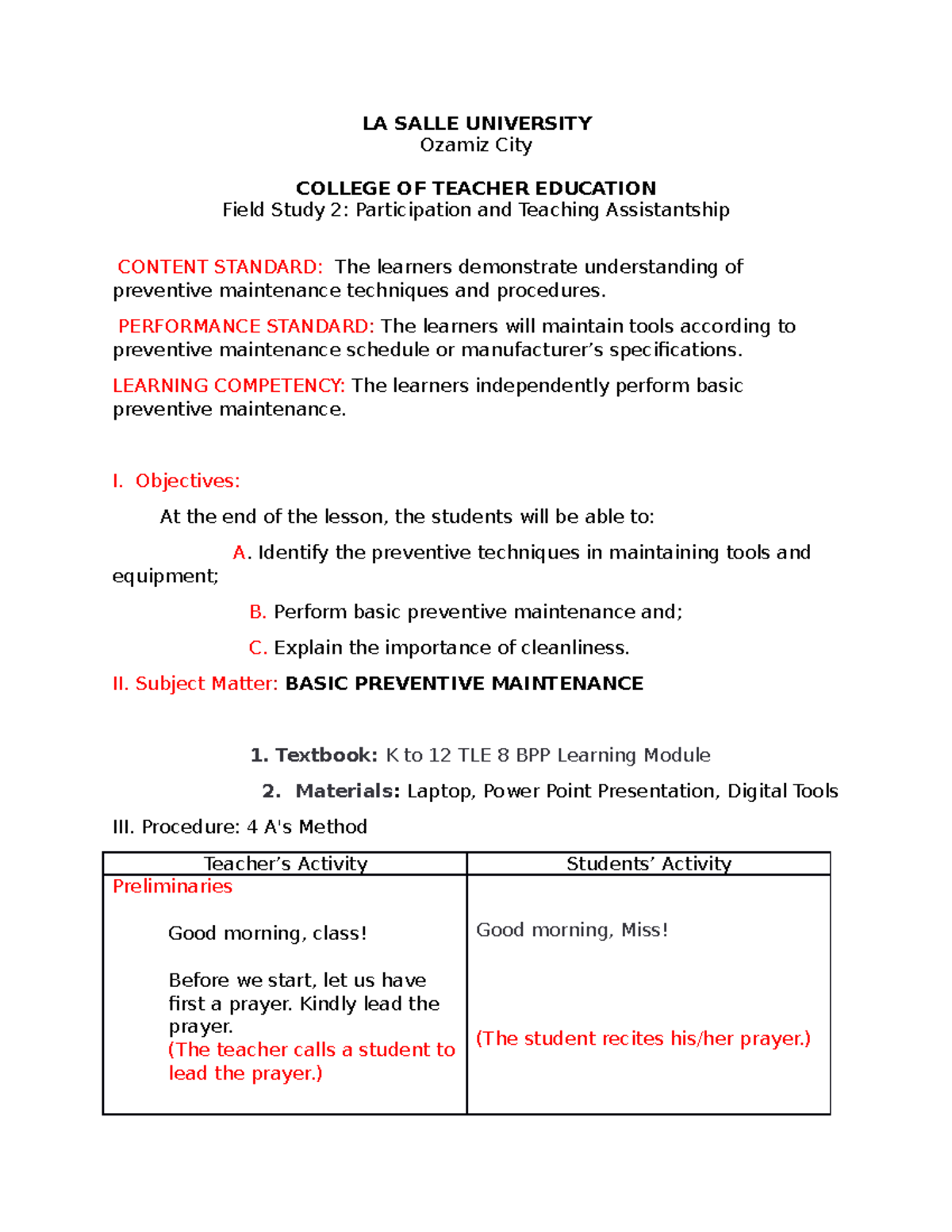 LA SALLE UNIVERSITY
Ozamiz City

COLLEGE OF TEACHER EDUCATION
Field Study 2: Participation and Teaching Assistantship

CONTENT STANDARD: The learners demonstrate understanding of preventive maintenance techniques and procedures.

PERFORMANCE STANDARD: The learners will maintain tools according to preventive maintenance schedule or manufacturer's specifications.

LEARNING COMPETENCY: The learners independently perform basic preventive maintenance.

I. Objectives:

At the end of the lesson, the students will be able to:

A. Identify the preventive techniques in maintaining tools and equipment;

B. Perform basic preventive maintenance and;

C. Explain the importance of cleanliness.

II. Subject Matter: BASIC PREVENTIVE MAINTENANCE

1. Textbook: K to 12 TLE 8 BPP Learning Module

2. Materials: Laptop, Power Point Presentation, Digital Tools

III. Procedure: 4 A's Method

| Teacher's Activity | Students' Activity |
|---|---|
| Preliminaries<br><br>Good morning, class!<br><br>Before we start, let us have first a prayer. Kindly lead the prayer.<br>(The teacher calls a student to lead the prayer.) | Good morning, Miss!<br><br>(The student recites his/her prayer.) |